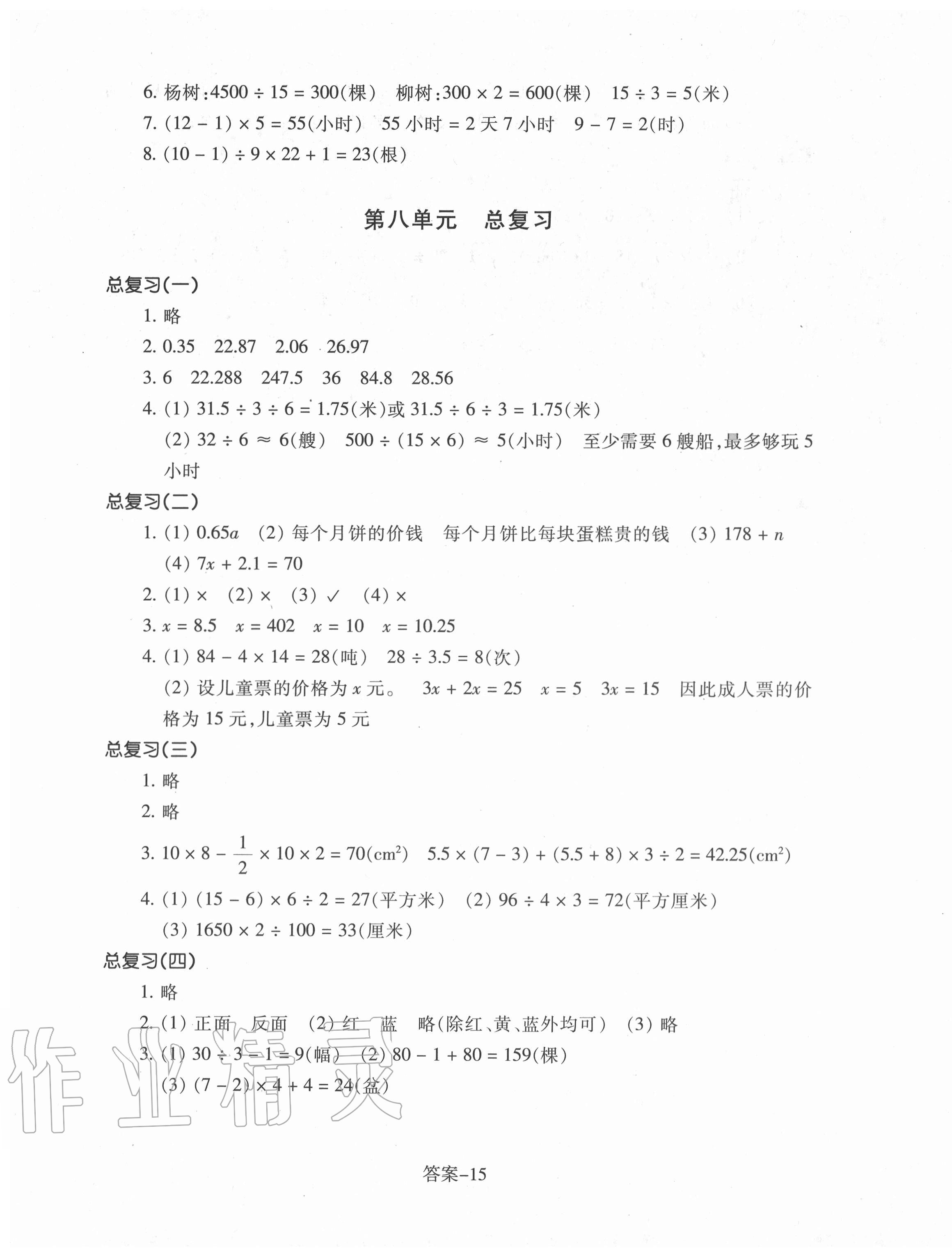 6. 杨树:$4500 \div 15 = 300$(棵)　柳树:$300 \times 2 = 600$(棵)　$15 \div 3 = 5$(米)
7. $(12 - 1) \times 5 = 55$(小时)　55 小时 = 2 天 7 小时　$9 - 7 = 2$(时)
8. $(10 - 1) \div 9 \times 22 + 1 = 23$(根)

第八单元　总复习

总复习(一)
1. 略
2. 0.35　22.87　2.06　26.97
3. 6　22.288　247.5　36　84.8　28.56
4. (1) $31.5 \div 3 \div 6 = 1.75$(米)或 $31.5 \div 6 \div 3 = 1.75$(米)
(2) $32 \div 6 \approx 6$(艘)　$500 \div (15 \times 6) \approx 5$(小时)　至少需要 6 艘船,最多够玩 5 小时

总复习(二)
1. (1) $0.65a$　(2) 每个月饼的价钱　每个月饼比每块蛋糕贵的钱　(3) $178 + n$
(4) $7x + 2.1 = 70$
2. (1) ×　(2) ×　(3) ✓　(4) ×
3. $x = 8.5$　$x = 402$　$x = 10$　$x = 10.25$
4. (1) $84 - 4 \times 14 = 28$(吨)　$28 \div 3.5 = 8$(次)
(2) 设儿童票的价格为 $x$ 元。　$3x + 2x = 25$　$x = 5$　$3x = 15$　因此成人票的价格为 15 元,儿童票为 5 元

总复习(三)
1. 略
2. 略
3. $10 \times 8 - \frac{1}{2} \times 10 \times 2 = 70(cm^2)$　$5.5 \times (7 - 3) + (5.5 + 8) \times 3 \div 2 = 42.25(cm^2)$
4. (1) $(15 - 6) \times 6 \div 2 = 27$(平方米)　(2) $96 \div 4 \times 3 = 72$(平方厘米)
(3) $1650 \times 2 \div 100 = 33$(厘米)

总复习(四)
1. 略
2. (1) 正面　反面　(2) 红　蓝　略(除红、黄、蓝外均可)　(3) 略
3. (1) $30 \div 3 - 1 = 9$(幅)　(2) $80 - 1 + 80 = 159$(棵)
(3) $(7 - 2) \times 4 + 4 = 24$(盆)

作业精灵

答案–15